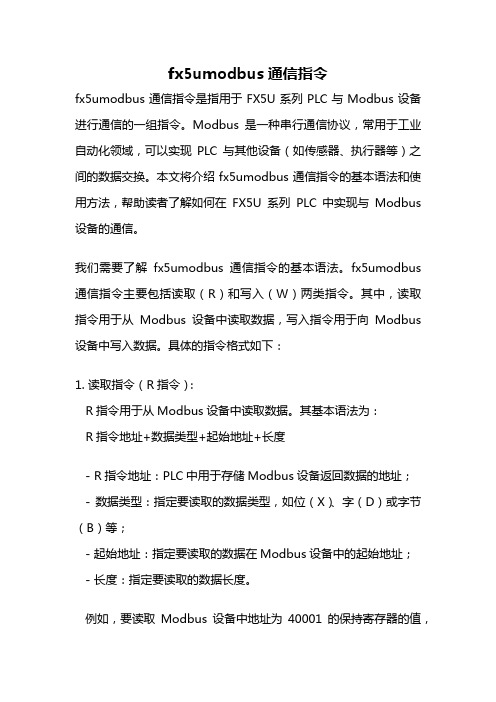 fx5umodbus 通信指令

fx5umodbus 通信指令是指用于 FX5U 系列 PLC 与 Modbus 设备进行通信的一组指令。Modbus 是一种串行通信协议，常用于工业自动化领域，可以实现 PLC 与其他设备（如传感器、执行器等）之间的数据交换。本文将介绍 fx5umodbus 通信指令的基本语法和使用方法，帮助读者了解如何在 FX5U 系列 PLC 中实现与 Modbus 设备的通信。

我们需要了解 fx5umodbus 通信指令的基本语法。fx5umodbus 通信指令主要包括读取（R）和写入（W）两类指令。其中，读取指令用于从 Modbus 设备中读取数据，写入指令用于向 Modbus 设备中写入数据。具体的指令格式如下：

1. 读取指令（R 指令）：
R 指令用于从 Modbus 设备中读取数据。其基本语法为：
R 指令地址+数据类型+起始地址+长度

- R 指令地址：PLC 中用于存储 Modbus 设备返回数据的地址；
- 数据类型：指定要读取的数据类型，如位（X）、字（D）或字节（B）等；
- 起始地址：指定要读取的数据在 Modbus 设备中的起始地址；
- 长度：指定要读取的数据长度。

例如，要读取 Modbus 设备中地址为 40001 的保持寄存器的值，